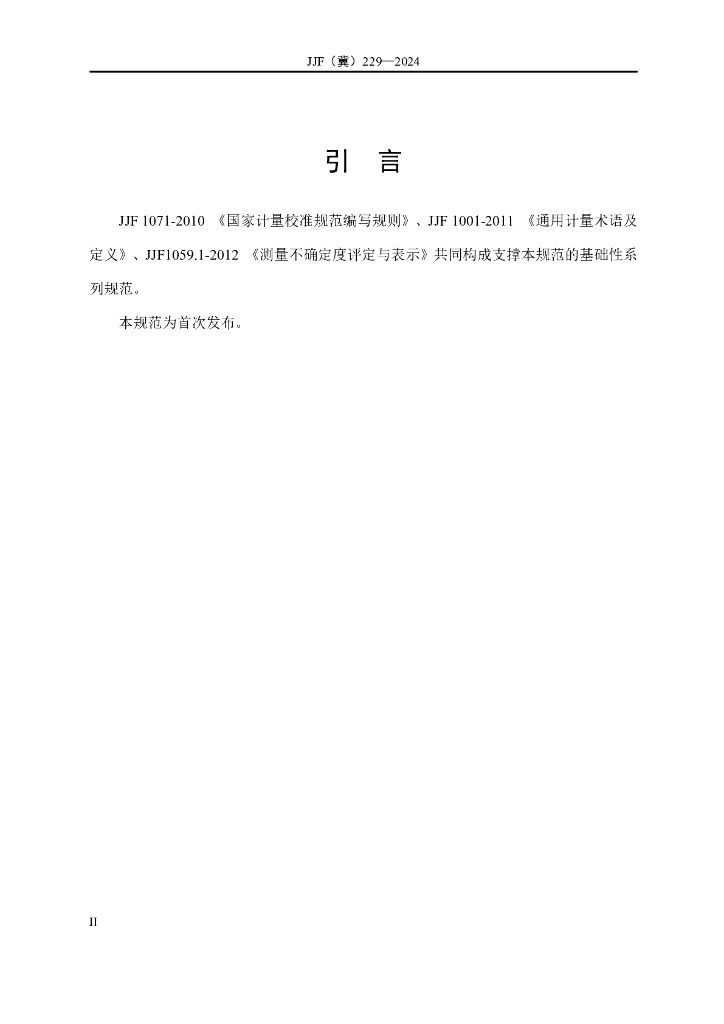 JJF（冀）229—2024

引 言

JJF 1071-2010 《国家计量校准规范编写规则》、JJF 1001-2011 《通用计量术语及定义》、JJF1059.1-2012 《测量不确定度评定与表示》共同构成支撑本规范的基础性系列规范。

本规范为首次发布。

II